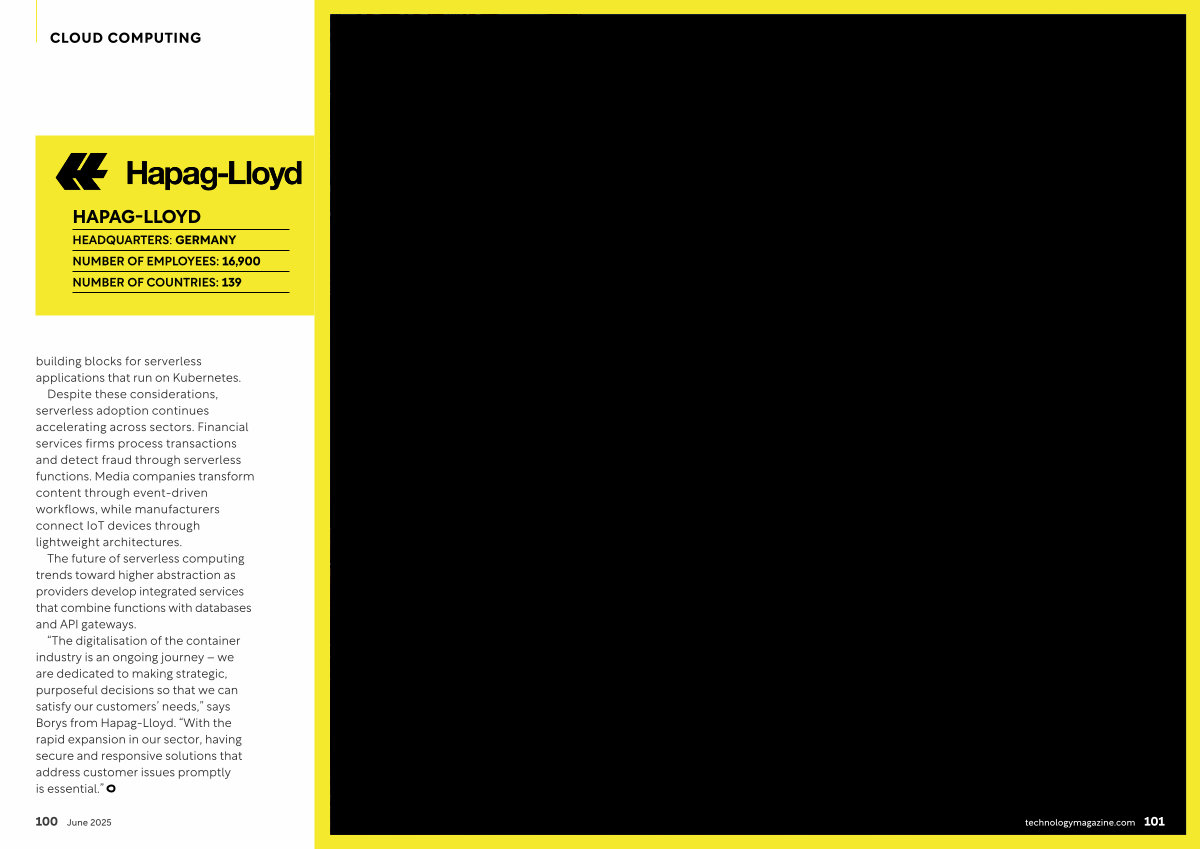 CLOUD COMPUTING

Hapag-Lloyd

HAPAG-LLOYD
HEADQUARTERS: GERMANY
NUMBER OF EMPLOYEES: 16,900
NUMBER OF COUNTRIES: 139

building blocks for serverless applications that run on Kubernetes.

Despite these considerations, serverless adoption continues accelerating across sectors. Financial services firms process transactions and detect fraud through serverless functions. Media companies transform content through event-driven workflows, while manufacturers connect IoT devices through lightweight architectures.

The future of serverless computing trends toward higher abstraction as providers develop integrated services that combine functions with databases and API gateways.

"The digitalisation of the container industry is an ongoing journey – we are dedicated to making strategic, purposeful decisions so that we can satisfy our customers' needs," says Borys from Hapag-Lloyd. "With the rapid expansion in our sector, having secure and responsive solutions that address customer issues promptly is essential."

100 June 2025

technologymagazine.com 101